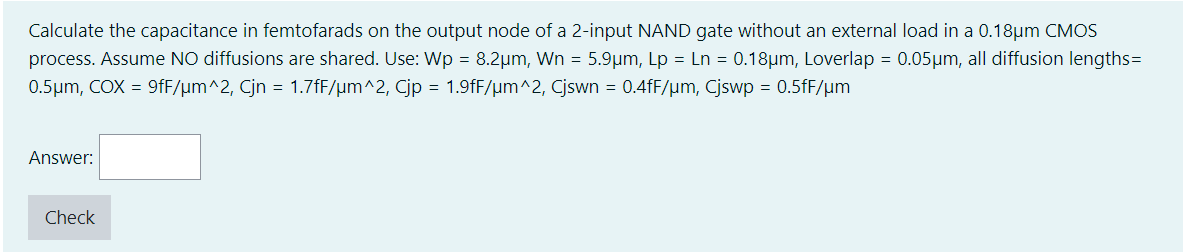 Calculate the capacitance in femtofarads on the output node of a 2-input NAND gate without an external load in a 0.18μm CMOS process. Assume NO diffusions are shared. Use: Wp = 8.2μm, Wn = 5.9μm, Lp = Ln = 0.18μm, Loverlap = 0.05μm, all diffusion lengths= 0.5μm, COX = 9fF/μm^2, Cjn = 1.7fF/μm^2, Cjp = 1.9fF/μm^2, Cjswn = 0.4fF/μm, Cjswp = 0.5fF/μm

Answer:

Check